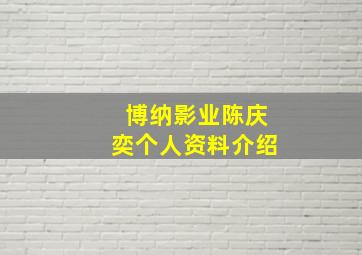 博纳影业陈庆奕个人资料介绍